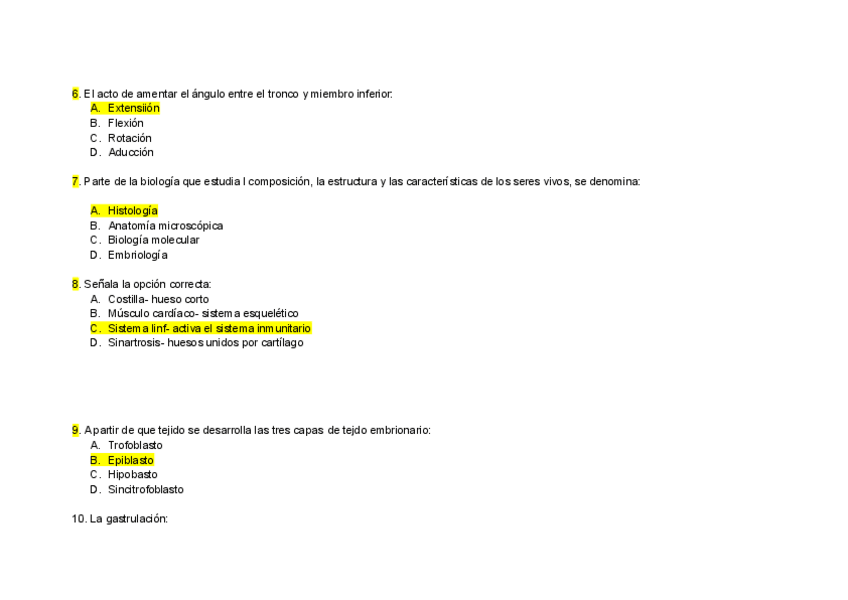 6. El acto de amentar el ángulo entre el tronco y miembro inferior:
A. Extensiión
B. Flexión
C. Rotación
D. Aducción

7. Parte de la biología que estudia l composición, la estructura y las características de los seres vivos, se denomina:

A. Histología
B. Anatomía microscópica
C. Biología molecular
D. Embriología

8. Señala la opción correcta:
A. Costilla- hueso corto
B. Músculo cardíaco- sistema esquelético
C. Sistema linf- activa el sistema inmunitario
D. Sinartrosis- huesos unidos por cartílago

9. A partir de que tejido se desarrolla las tres capas de tejdo embrionario:
A. Trofoblasto
B. Epiblasto
C. Hipobasto
D. Sincitrofoblasto

10. La gastrulación: